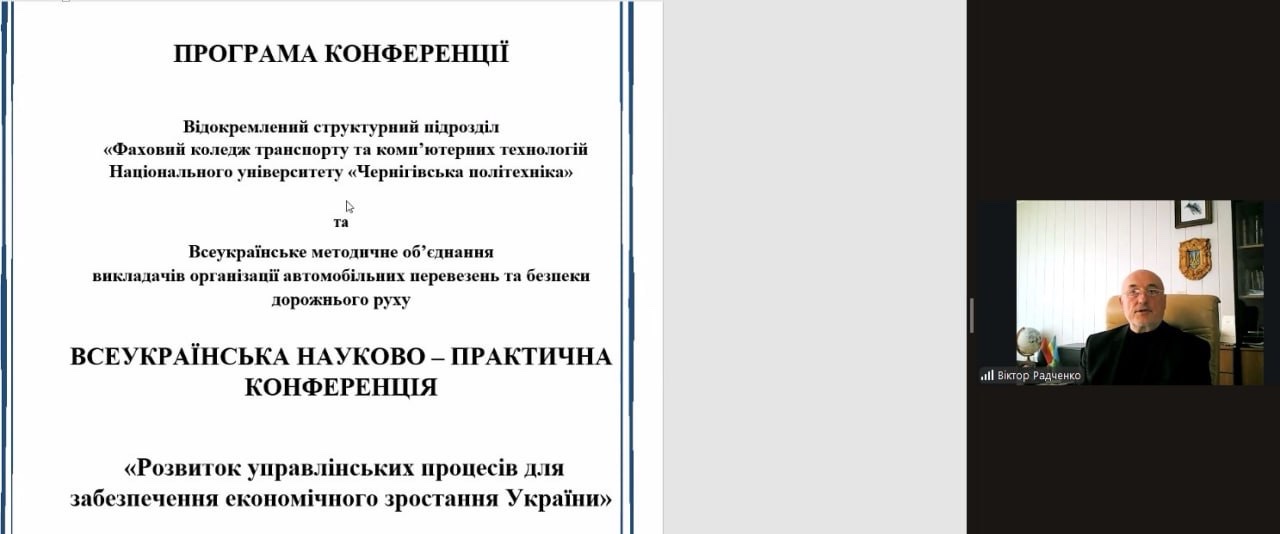 ПРОГРАМА КОНФЕРЕНЦІЇ

Відокремлений структурний підрозділ «Фаховий коледж транспорту та комп'ютерних технологій Національного університету «Чернігівська політехніка»

та

Всеукраїнське методичне об'єднання викладачів організації автомобільних перевезень та безпеки дорожнього руху

ВСЕУКРАЇНСЬКА НАУКОВО – ПРАКТИЧНА КОНФЕРЕНЦІЯ

«Розвиток управлінських процесів для забезпечення економічного зростання України»

Віктор Радченко